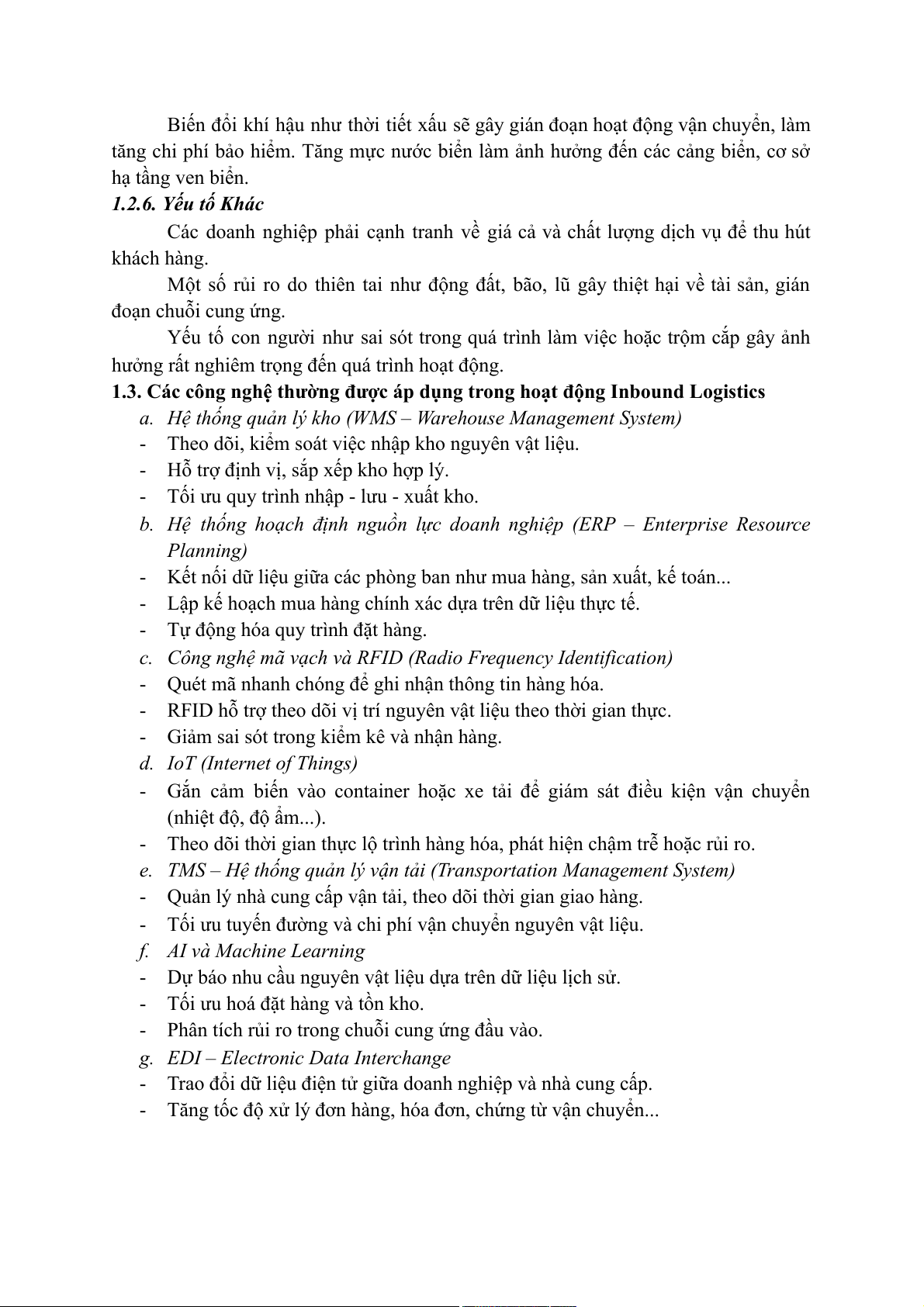 Biến đổi khí hậu như thời tiết xấu sẽ gây gián đoạn hoạt động vận chuyển, làm tăng chi phí bảo hiểm. Tăng mực nước biển làm ảnh hưởng đến các cảng biển, cơ sở hạ tầng ven biển.

1.2.6. Yếu tố Khác

Các doanh nghiệp phải cạnh tranh về giá cả và chất lượng dịch vụ để thu hút khách hàng.

Một số rủi ro do thiên tai như động đất, bão, lũ gây thiệt hại về tài sản, gián đoạn chuỗi cung ứng.

Yếu tố con người như sai sót trong quá trình làm việc hoặc trộm cắp gây ảnh hưởng rất nghiêm trọng đến quá trình hoạt động.

1.3. Các công nghệ thường được áp dụng trong hoạt động Inbound Logistics

a. Hệ thống quản lý kho (WMS – Warehouse Management System)
- Theo dõi, kiểm soát việc nhập kho nguyên vật liệu.
- Hỗ trợ định vị, sắp xếp kho hợp lý.
- Tối ưu quy trình nhập - lưu - xuất kho.

b. Hệ thống hoạch định nguồn lực doanh nghiệp (ERP – Enterprise Resource Planning)
- Kết nối dữ liệu giữa các phòng ban như mua hàng, sản xuất, kế toán...
- Lập kế hoạch mua hàng chính xác dựa trên dữ liệu thực tế.
- Tự động hóa quy trình đặt hàng.

c. Công nghệ mã vạch và RFID (Radio Frequency Identification)
- Quét mã nhanh chóng để ghi nhận thông tin hàng hóa.
- RFID hỗ trợ theo dõi vị trí nguyên vật liệu theo thời gian thực.
- Giảm sai sót trong kiểm kê và nhận hàng.

d. IoT (Internet of Things)
- Gắn cảm biến vào container hoặc xe tải để giám sát điều kiện vận chuyển (nhiệt độ, độ ẩm...).
- Theo dõi thời gian thực lộ trình hàng hóa, phát hiện chậm trễ hoặc rủi ro.

e. TMS – Hệ thống quản lý vận tải (Transportation Management System)
- Quản lý nhà cung cấp vận tải, theo dõi thời gian giao hàng.
- Tối ưu tuyến đường và chi phí vận chuyển nguyên vật liệu.

f. AI và Machine Learning
- Dự báo nhu cầu nguyên vật liệu dựa trên dữ liệu lịch sử.
- Tối ưu hoá đặt hàng và tồn kho.
- Phân tích rủi ro trong chuỗi cung ứng đầu vào.

g. EDI – Electronic Data Interchange
- Trao đổi dữ liệu điện tử giữa doanh nghiệp và nhà cung cấp.
- Tăng tốc độ xử lý đơn hàng, hóa đơn, chứng từ vận chuyển...